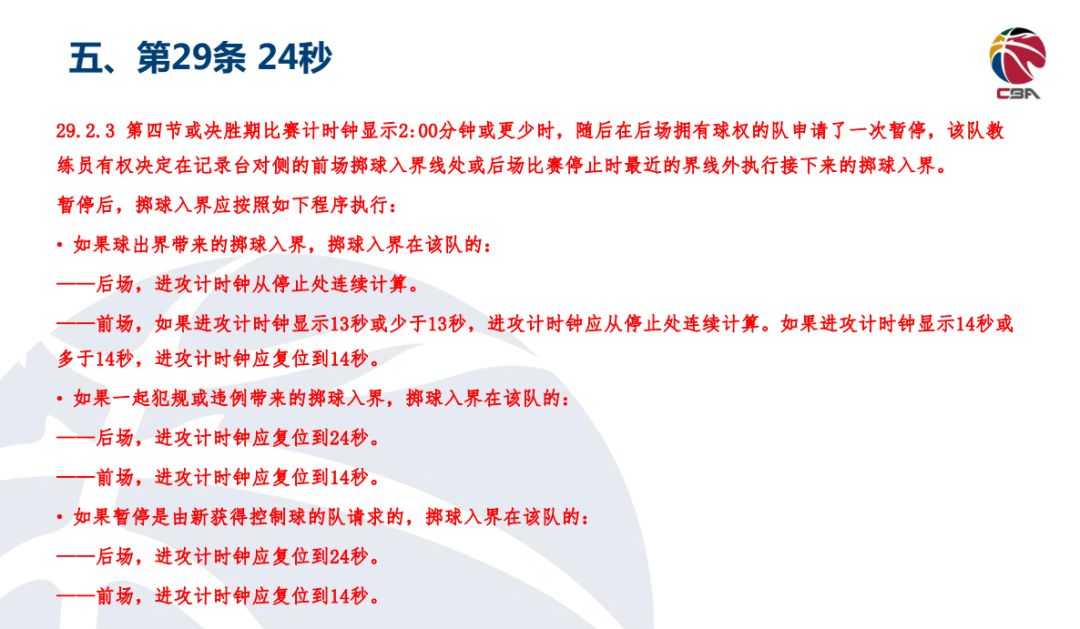 五、第29条 24秒

CBA

29.2.3 第四节或决胜期比赛计时钟显示2:00分钟或更少时，随后在后场拥有球权的队申请了一次暂停，该队教练员有权决定在记录台对侧的前场掷球入界线处或后场比赛停止时最近的界线外执行接下来的掷球入界。

暂停后，掷球入界应按照如下程序执行：

• 如果球出界带来的掷球入界，掷球入界在该队的：

——后场，进攻计时钟从停止处连续计算。

——前场，如果进攻计时钟显示13秒或少于13秒，进攻计时钟应从停止处连续计算。如果进攻计时钟显示14秒或多于14秒，进攻计时钟应复位到14秒。

• 如果一起犯规或违例带来的掷球入界，掷球入界在该队的：

——后场，进攻计时钟应复位到24秒。

——前场，进攻计时钟应复位到14秒。

• 如果暂停是由新获得控制球的队请求的，掷球入界在该队的：

——后场，进攻计时钟应复位到24秒。

——前场，进攻计时钟应复位到14秒。